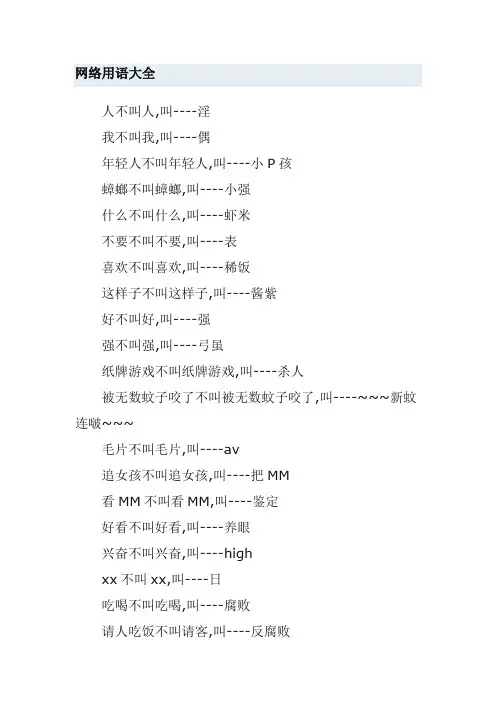 网络用语大全

人不叫人,叫----淫

我不叫我,叫----偶

年轻人不叫年轻人,叫----小 P 孩

蟑螂不叫蟑螂,叫----小强

什么不叫什么,叫----虾米

不要不叫不要,叫----表

喜欢不叫喜欢,叫----稀饭

这样子不叫这样子,叫----酱紫

好不叫好,叫----强

强不叫强,叫----弓虽

纸牌游戏不叫纸牌游戏,叫----杀人

被无数蚊子咬了不叫被无数蚊子咬了,叫----~~~新蚊连啵~~~

毛片不叫毛片,叫----av

追女孩不叫追女孩,叫----把 MM

看 MM 不叫看 MM,叫----鉴定

好看不叫好看,叫----养眼

兴奋不叫兴奋,叫----high

xx 不叫 xx,叫----日

吃喝不叫吃喝,叫----腐败

请人吃饭不叫请客,叫----反腐败